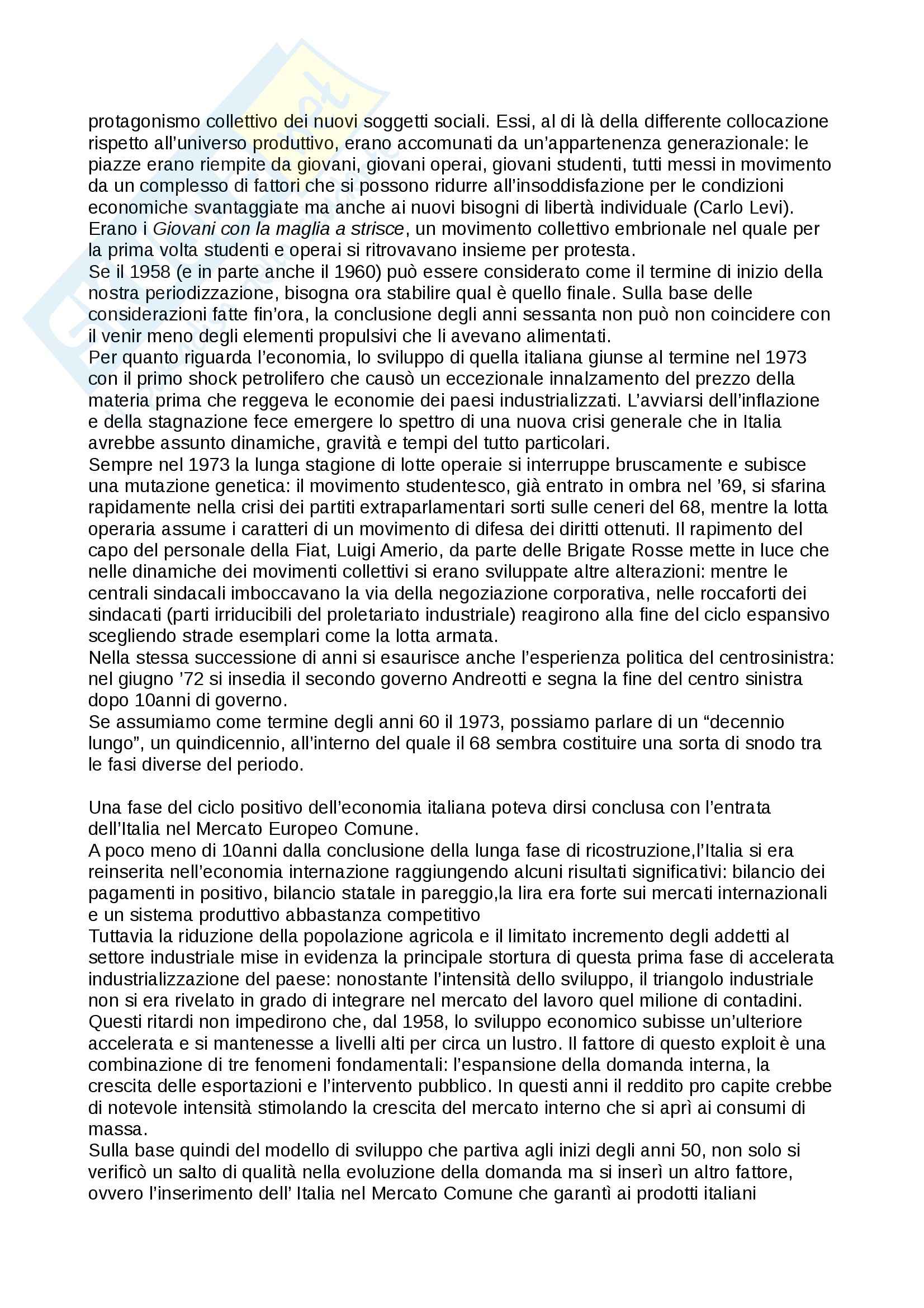 protagonismo collettivo dei nuovi soggetti sociali. Essi, al di là della differente collocazione rispetto all'universo produttivo, erano accomunati da un'appartenenza generazionale: le piazze erano riempite da giovani, giovani operai, giovani studenti, tutti messi in movimento da un complesso di fattori che si possono ridurre all'insoddisfazione per le condizioni economiche svantaggiate ma anche ai nuovi bisogni di libertà individuale (Carlo Levi). Erano i Giovani con la maglia a strisce, un movimento collettivo embrionale nel quale per la prima volta studenti e operai si ritrovavano insieme per protesta.
Se il 1958 (e in parte anche il 1960) può essere considerato come il termine di inizio della nostra periodizzazione, bisogna ora stabilire qual è quello finale. Sulla base delle considerazioni fatte fin'ora, la conclusione degli anni sessanta non può non coincidere con il venir meno degli elementi propulsivi che li avevano alimentati.
Per quanto riguarda l'economia, lo sviluppo di quella italiana giunse al termine nel 1973 con il primo shock petrolifero che causò un eccezionale innalzamento del prezzo della materia prima che reggeva le economie dei paesi industrializzati. L'avviarsi dell'inflazione e della stagnazione fece emergere lo spettro di una nuova crisi generale che in Italia avrebbe assunto dinamiche, gravità e tempi del tutto particolari.
Sempre nel 1973 la lunga stagione di lotte operaie si interruppe bruscamente e subisce una mutazione genetica: il movimento studentesco, già entrato in ombra nel '69, si sfarina rapidamente nella crisi dei partiti extraparlamentari sorti sulle ceneri del 68, mentre la lotta operaria assume i caratteri di un movimento di difesa dei diritti ottenuti. Il rapimento del capo del personale della Fiat, Luigi Amerio, da parte delle Brigate Rosse mette in luce che nelle dinamiche dei movimenti collettivi si erano sviluppate altre alterazioni: mentre le centrali sindacali imboccavano la via della negoziazione corporativa, nelle roccaforti dei sindacati (parti irriducibili del proletariato industriale) reagirono alla fine del ciclo espansivo scegliendo strade esemplari come la lotta armata.
Nella stessa successione di anni si esaurisce anche l'esperienza politica del centrosinistra: nel giugno '72 si insedia il secondo governo Andreotti e segna la fine del centro sinistra dopo 10anni di governo.
Se assumiamo come termine degli anni 60 il 1973, possiamo parlare di un "decennio lungo", un quindicennio, all'interno del quale il 68 sembra costituire una sorta di snodo tra le fasi diverse del periodo.

Una fase del ciclo positivo dell'economia italiana poteva dirsi conclusa con l'entrata dell'Italia nel Mercato Europeo Comune.
A poco meno di 10anni dalla conclusione della lunga fase di ricostruzione,l'Italia si era reinserita nell'economia internazione raggiungendo alcuni risultati significativi: bilancio dei pagamenti in positivo, bilancio statale in pareggio,la lira era forte sui mercati internazionali e un sistema produttivo abbastanza competitivo
Tuttavia la riduzione della popolazione agricola e il limitato incremento degli addetti al settore industriale mise in evidenza la principale stortura di questa prima fase di accelerata industrializzazione del paese: nonostante l'intensità dello sviluppo, il triangolo industriale non si era rivelato in grado di integrare nel mercato del lavoro quel milione di contadini.
Questi ritardi non impedirono che, dal 1958, lo sviluppo economico subisse un'ulteriore accelerata e si mantenesse a livelli alti per circa un lustro. Il fattore di questo exploit è una combinazione di tre fenomeni fondamentali: l'espansione della domanda interna, la crescita delle esportazioni e l'intervento pubblico. In questi anni il reddito pro capite crebbe di notevole intensità stimolando la crescita del mercato interno che si aprì ai consumi di massa.
Sulla base quindi del modello di sviluppo che partiva agli inizi degli anni 50, non solo si verificò un salto di qualità nella evoluzione della domanda ma si inserì un altro fattore, ovvero l'inserimento dell' Italia nel Mercato Comune che garantì ai prodotti italiani